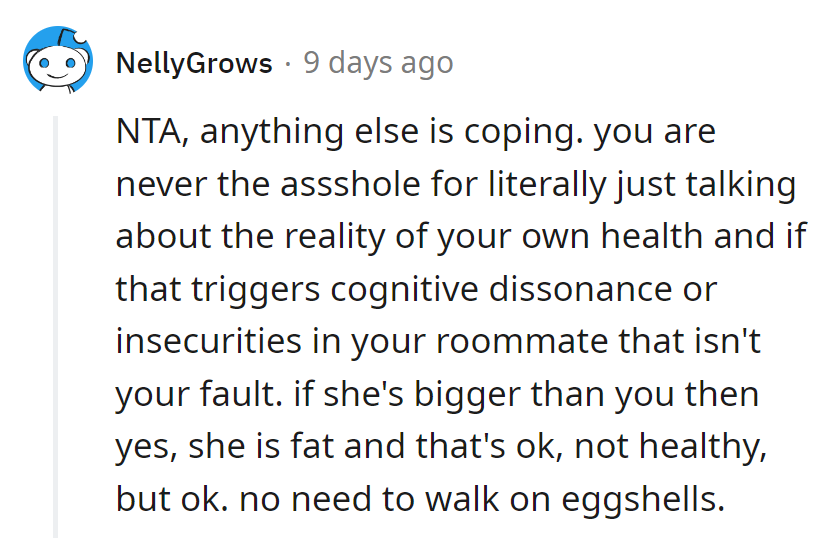 NellyGrows · 9 days ago

NTA, anything else is coping. you are never the assshole for literally just talking about the reality of your own health and if that triggers cognitive dissonance or insecurities in your roommate that isn't your fault. if she's bigger than you then yes, she is fat and that's ok, not healthy, but ok. no need to walk on eggshells.